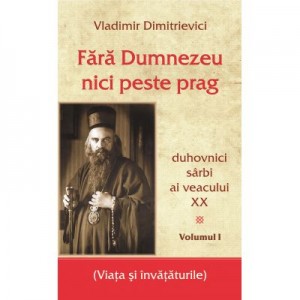 Vladimir Dimitrievici

Fără Dumnezeu nici peste prag

duhovnici sârbi ai veacului XX

Volumul I

(Viața și învățăturile)